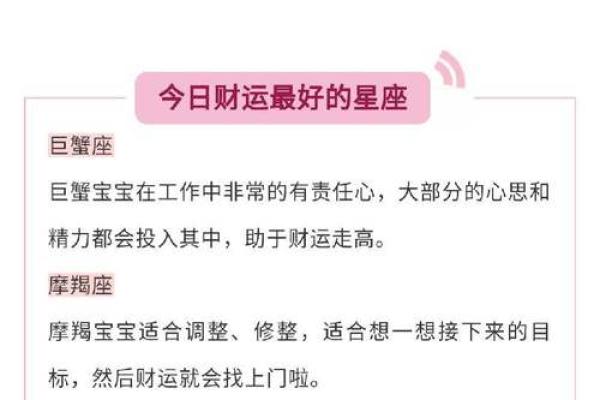 今日财运最好的星座

巨蟹座

巨蟹宝宝在工作中非常的有责任心，大部分的心思和精力都会投入其中，助于财运走高。

摩羯座

摩羯宝宝适合调整、修整，适合想一想接下来的目标，然后财运就会找上门啦。